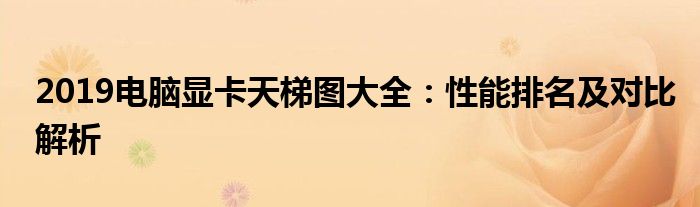 2019电脑显卡天梯图大全：性能排名及对比解析